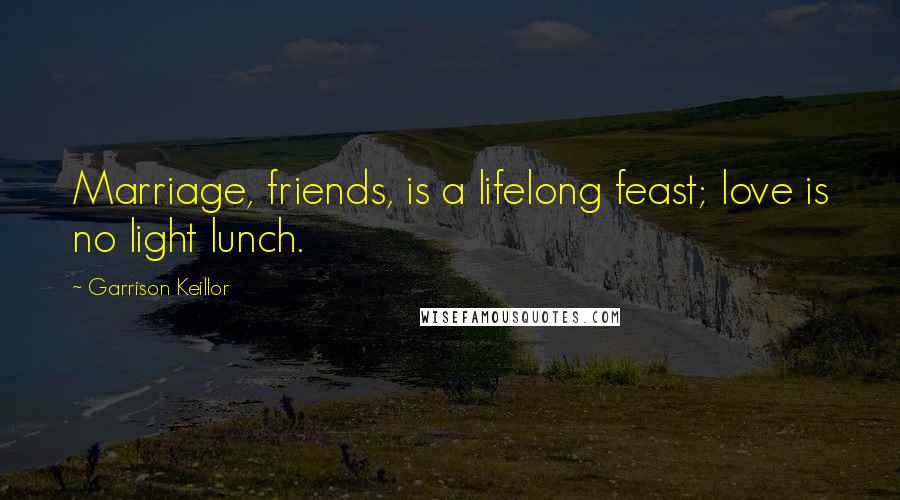 Marriage, friends, is a lifelong feast; love is no light lunch.

~ Garrison Keillor

WISEFAMOUSQUOTES.COM